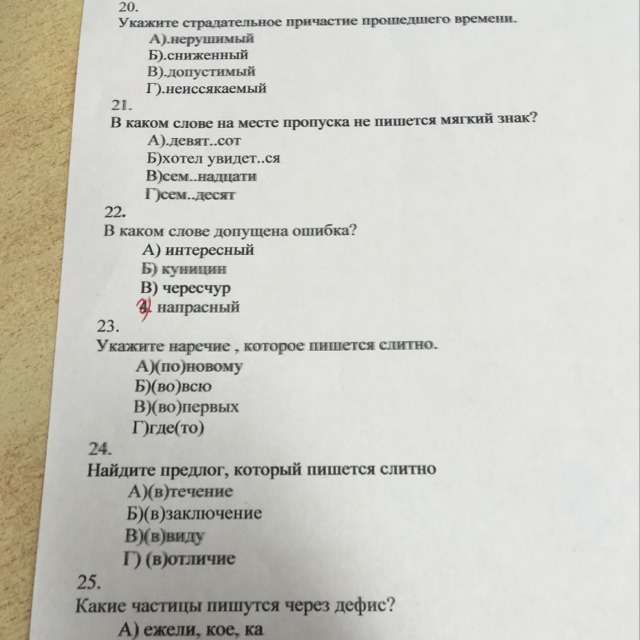 20.
Укажите страдательное причастие прошедшего времени.
А).нерушимый
Б).сниженный
В).допустимый
Г).неиссякаемый
21.
В каком слове на месте пропуска не пишется мягкий знак?
А).девят..сот
Б)хотел увидет..ся
В)сем..надцати
Г)сем..десят
22.
В каком слове допущена ошибка?
А) интересный
Б) куницин
В) чересчур
Г) напрасный
23.
Укажите наречие , которое пишется слитно.
А)(по)новому
Б)(во)всю
В)(во)первых
Г)где(то)
24.
Найдите предлог, который пишется слитно
А)(в)течение
Б)(в)заключение
В)(в)виду
Г) (в)отличие
25.
Какие частицы пишутся через дефис?
А) ежели, кое, ка